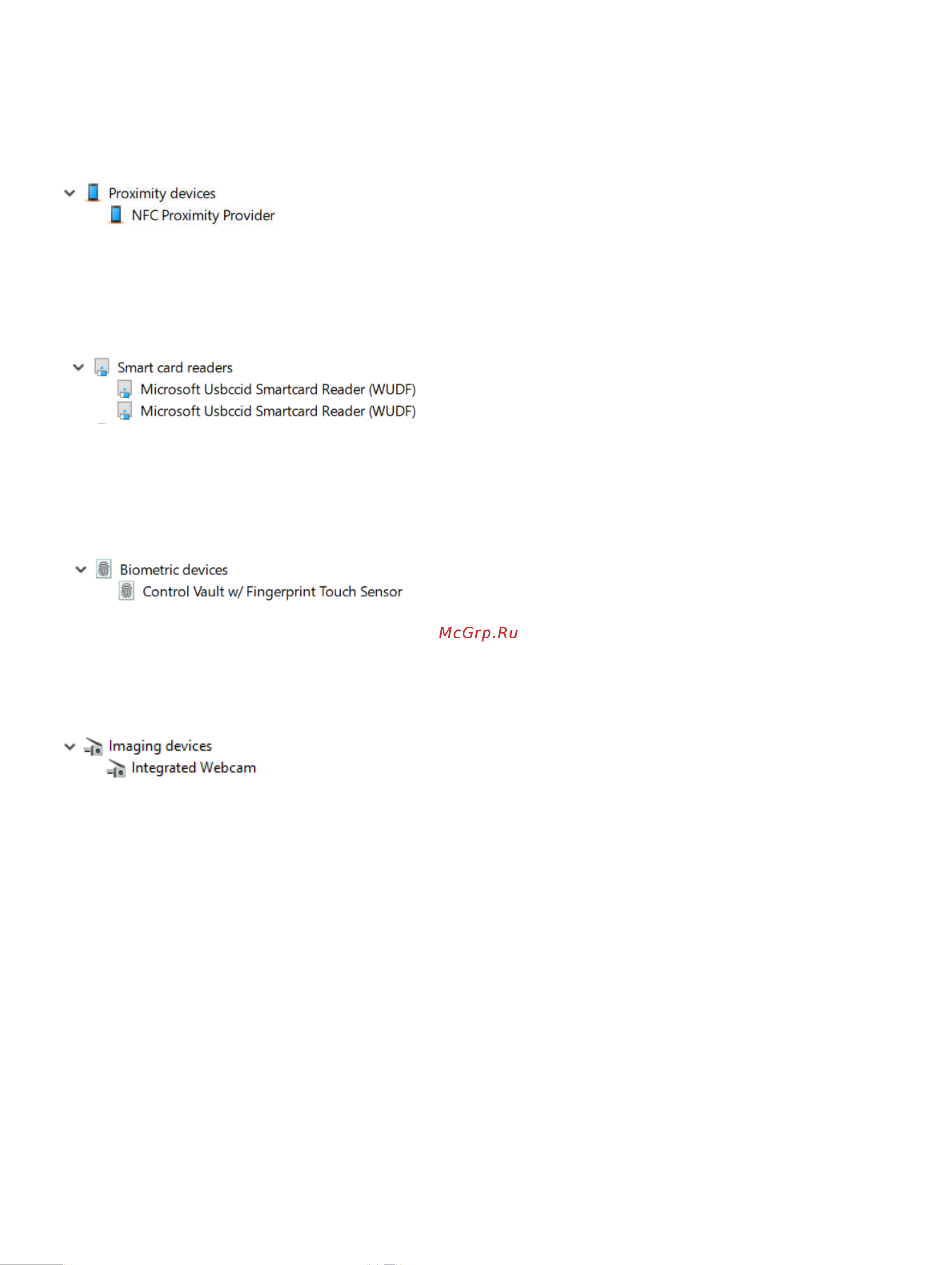 Proximity devices
NFC Proximity Provider

Smart card readers
Microsoft Usbccid Smartcard Reader (WUDF)
Microsoft Usbccid Smartcard Reader (WUDF)

Biometric devices
Control Vault w/ Fingerprint Touch Sensor

McGrp.Ru

Imaging devices
Integrated Webcam